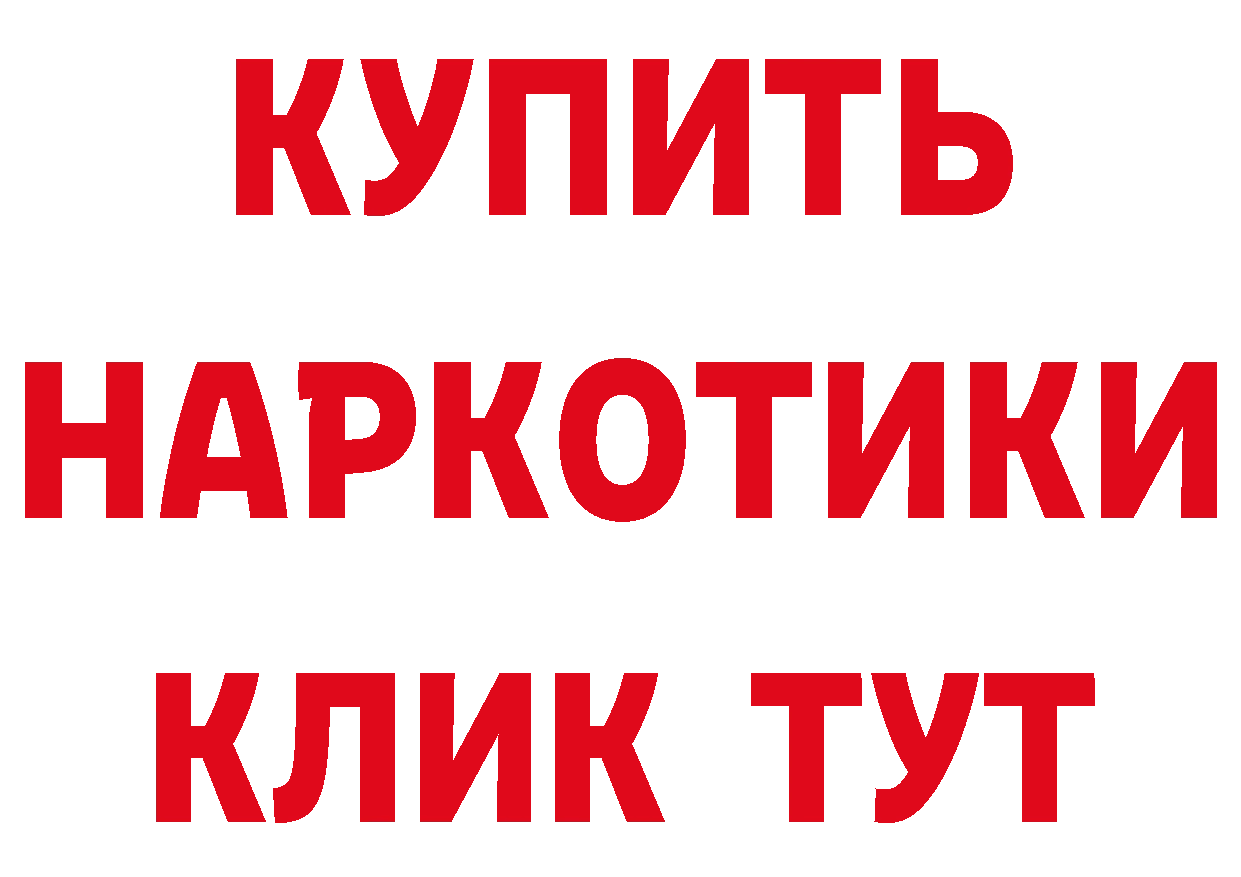 КУПИТЬ НАРКОТИКИ КЛИК ТУТ